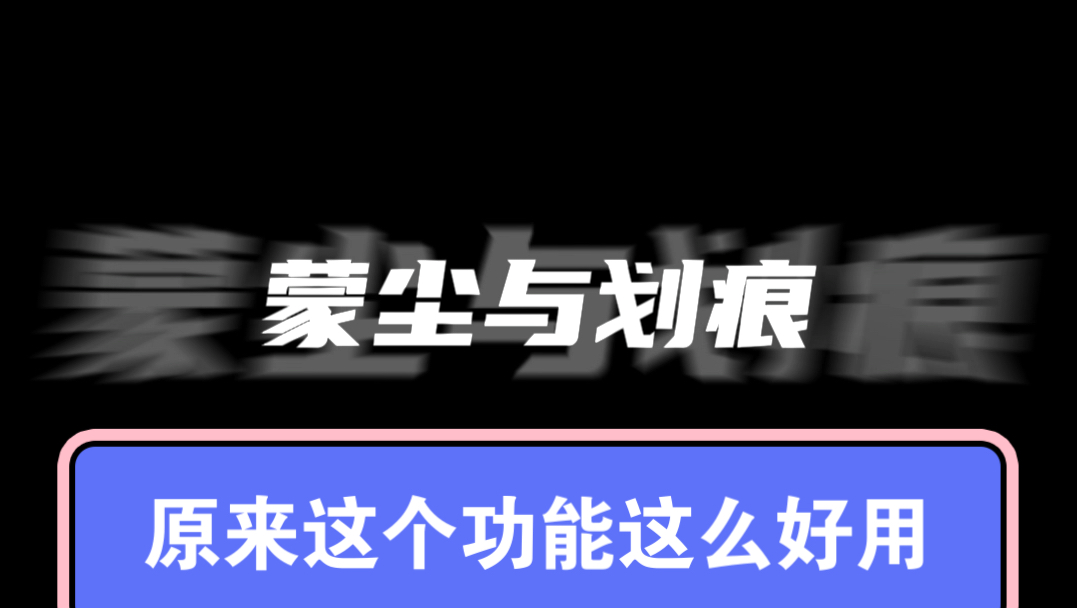 蒙尘与划痕

原来这个功能这么好用